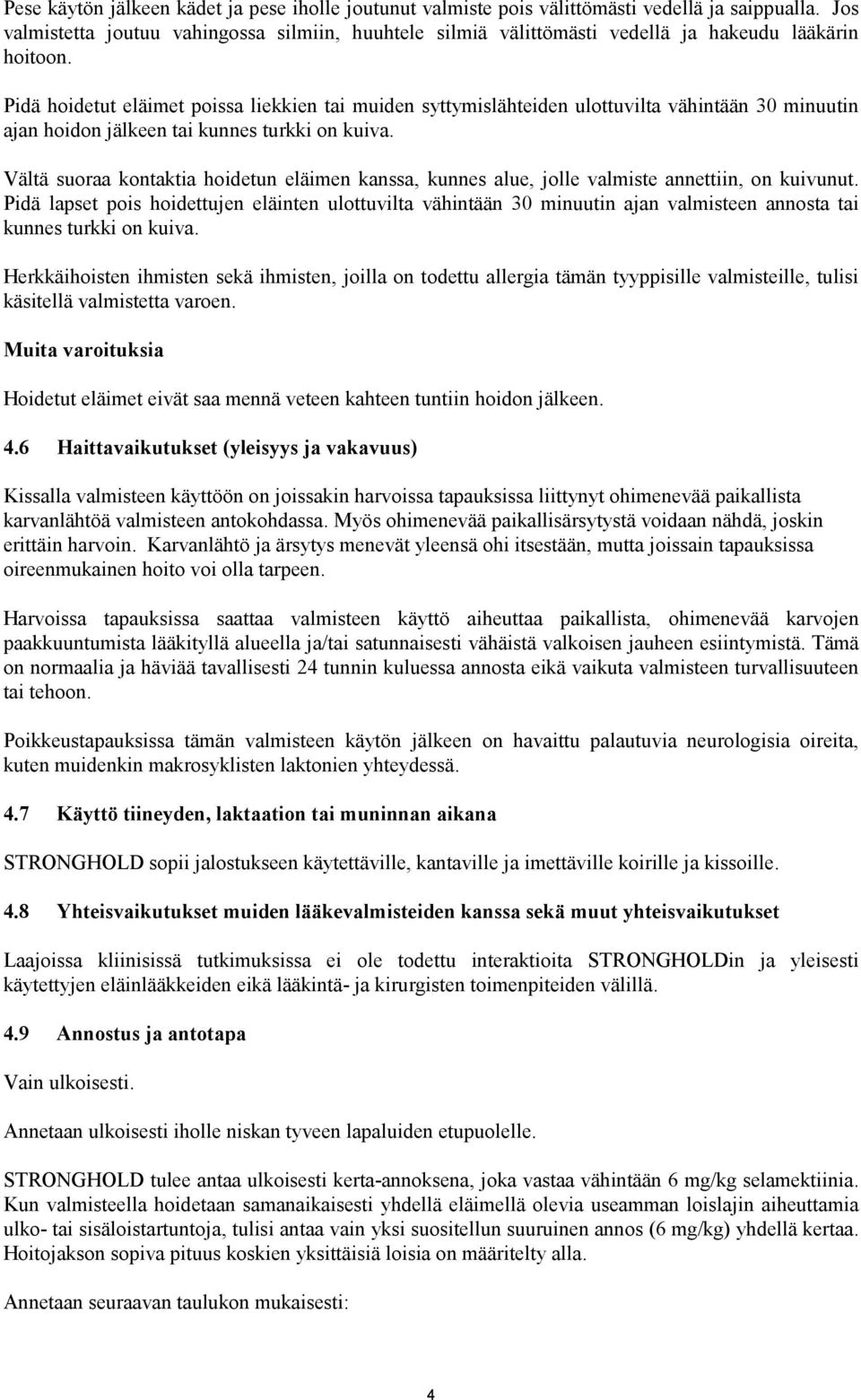 Pese käytön jälkeen kädet ja pese iholle joutunut valmiste pois välittömästi vedellä ja saippualla. Jos valmistetta joutuu vahingossa silmiin, huuhtele silmiä välittömästi vedellä ja hakeudu lääkärin hoitoon.

Pidä hoidetut eläimet poissa liekkien tai muiden syttymislähteiden ulottuvilta vähintään 30 minuutin ajan hoidon jälkeen tai kunnes turkki on kuiva.

Vältä suoraa kontaktia hoidetun eläimen kanssa, kunnes alue, jolle valmiste annettiin, on kuivunut. Pidä lapset pois hoidettujen eläinten ulottuvilta vähintään 30 minuutin ajan valmisteen annosta tai kunnes turkki on kuiva.

Herkkäihoisten ihmisten sekä ihmisten, joilla on todettu allergia tämän tyyppisille valmisteille, tulisi käsitellä valmistetta varoen.

Muita varoituksia

Hoidetut eläimet eivät saa mennä veteen kahteen tuntiin hoidon jälkeen.

4.6 Haittavaikutukset (yleisyys ja vakavuus)

Kissalla valmisteen käyttöön on joissakin harvoissa tapauksissa liittynyt ohimenevää paikallista karvanlähtöä valmisteen antokohdassa. Myös ohimenevää paikallisärsytystä voidaan nähdä, joskin erittäin harvoin. Karvanlähtö ja ärsytys menevät yleensä ohi itsestään, mutta joissain tapauksissa oireenmukainen hoito voi olla tarpeen.

Harvoissa tapauksissa saattaa valmisteen käyttö aiheuttaa paikallista, ohimenevää karvojen paakkuuntumista lääkityllä alueella ja/tai satunnaisesti vähäistä valkoisen jauheen esiintymistä. Tämä on normaalia ja häviää tavallisesti 24 tunnin kuluessa annosta eikä vaikuta valmisteen turvallisuuteen tai tehoon.

Poikkeustapauksissa tämän valmisteen käytön jälkeen on havaittu palautuvia neurologisia oireita, kuten muidenkin makrosyklisten laktonien yhteydessä.

4.7 Käyttö tiineyden, laktaation tai muninnan aikana

STRONGHOLD sopii jalostukseen käytettäville, kantaville ja imettäville koirille ja kissoille.

4.8 Yhteisvaikutukset muiden lääkevalmisteiden kanssa sekä muut yhteisvaikutukset

Laajoissa kliinisissä tutkimuksissa ei ole todettu interaktioita STRONGHOLDin ja yleisesti käytettyjen eläinlääkkeiden eikä lääkintä- ja kirurgisten toimenpiteiden välillä.

4.9 Annostus ja antotapa

Vain ulkoisesti.

Annetaan ulkoisesti iholle niskan tyveen lapaluiden etupuolelle.

STRONGHOLD tulee antaa ulkoisesti kerta-annoksena, joka vastaa vähintään 6 mg/kg selamektiinia. Kun valmisteella hoidetaan samanaikaisesti yhdellä eläimellä olevia useamman loislajin aiheuttamia ulko- tai sisäloistartuntoja, tulisi antaa vain yksi suositellun suuruinen annos (6 mg/kg) yhdellä kertaa. Hoitojakson sopiva pituus koskien yksittäisiä loisia on määritelty alla.

Annetaan seuraavan taulukon mukaisesti:

4